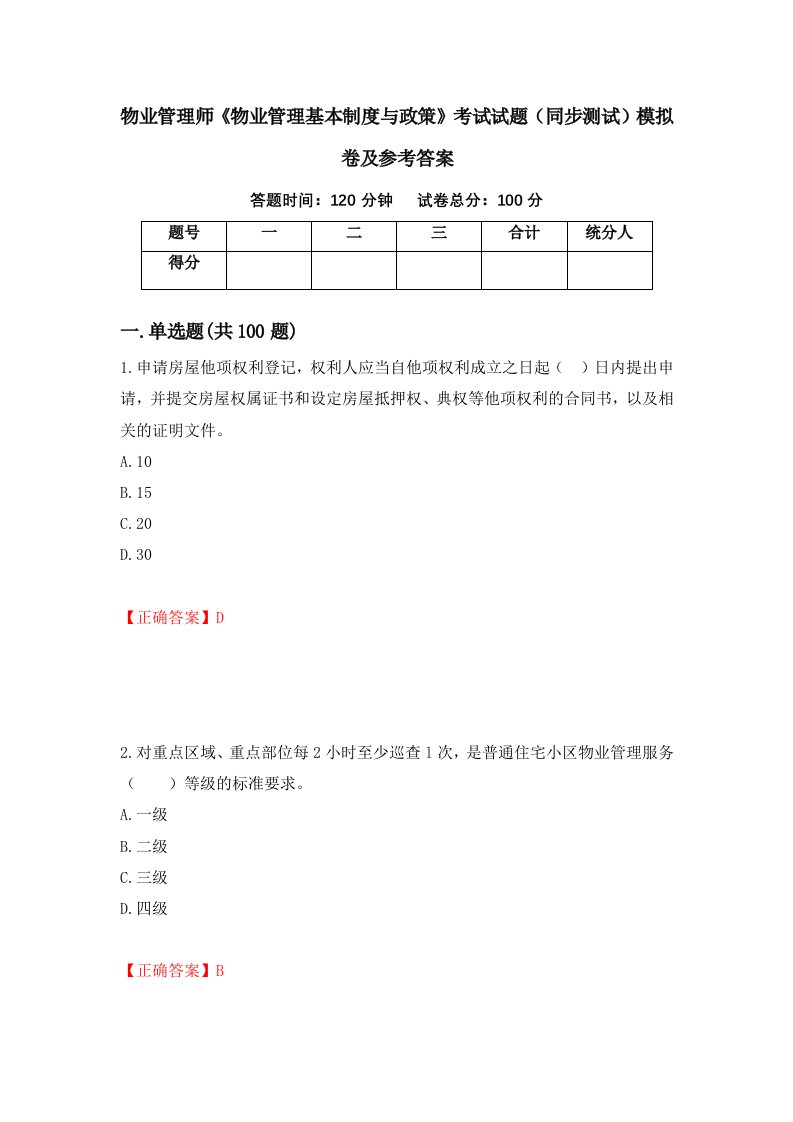 物业管理师《物业管理基本制度与政策》考试试题（同步测试）模拟卷及参考答案

答题时间：120 分钟　试卷总分：100 分

| 题号 | 一 | 二 | 三 | 合计 | 统分人 |
|---|---|---|---|---|---|
| 得分 | | | | | |

一.单选题(共 100 题)

1.申请房屋他项权利登记，权利人应当自他项权利成立之日起（　）日内提出申请，并提交房屋权属证书和设定房屋抵押权、典权等他项权利的合同书，以及相关的证明文件。

A.10

B.15

C.20

D.30

【正确答案】D

2.对重点区域、重点部位每 2 小时至少巡查 1 次，是普通住宅小区物业管理服务（　　）等级的标准要求。

A.一级

B.二级

C.三级

D.四级

【正确答案】B